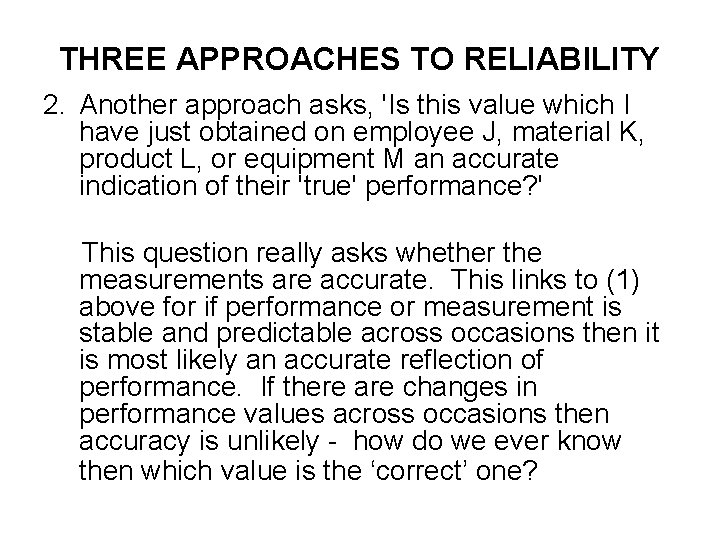 THREE APPROACHES TO RELIABILITY

2. Another approach asks, 'Is this value which I have just obtained on employee J, material K, product L, or equipment M an accurate indication of their 'true' performance?'

This question really asks whether the measurements are accurate. This links to (1) above for if performance or measurement is stable and predictable across occasions then it is most likely an accurate reflection of performance. If there are changes in performance values across occasions then accuracy is unlikely - how do we ever know then which value is the ‘correct’ one?